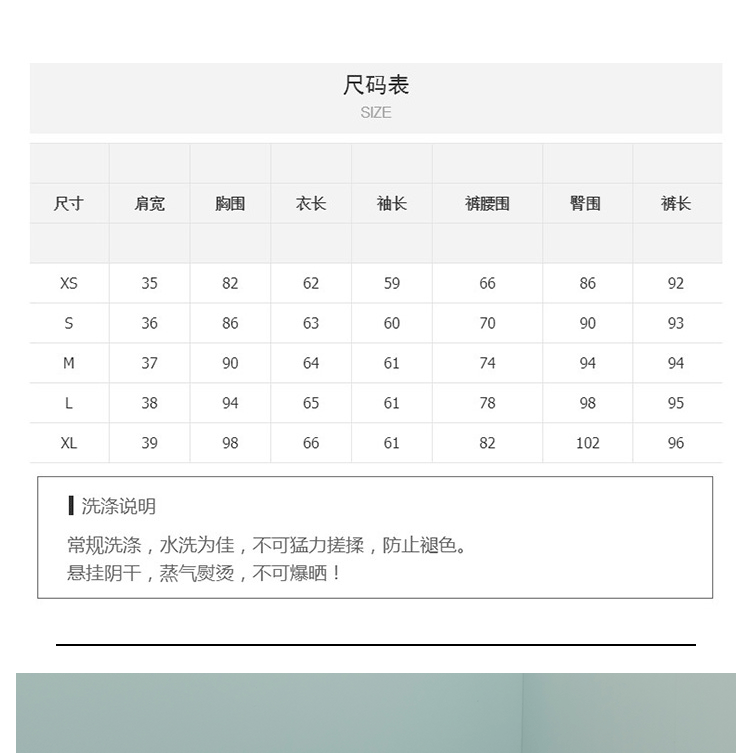 尺码表
SIZE

| 尺寸 | 肩宽 | 胸围 | 衣长 | 袖长 | 裤腰围 | 臀围 | 裤长 |
|---|---|---|---|---|---|---|---|
| XS | 35 | 82 | 62 | 59 | 66 | 86 | 92 |
| S | 36 | 86 | 63 | 60 | 70 | 90 | 93 |
| M | 37 | 90 | 64 | 61 | 74 | 94 | 94 |
| L | 38 | 94 | 65 | 61 | 78 | 98 | 95 |
| XL | 39 | 98 | 66 | 61 | 82 | 102 | 96 |

洗涤说明

常规洗涤，水洗为佳，不可猛力搓揉，防止褪色。
悬挂阴干，蒸气熨烫，不可爆晒！